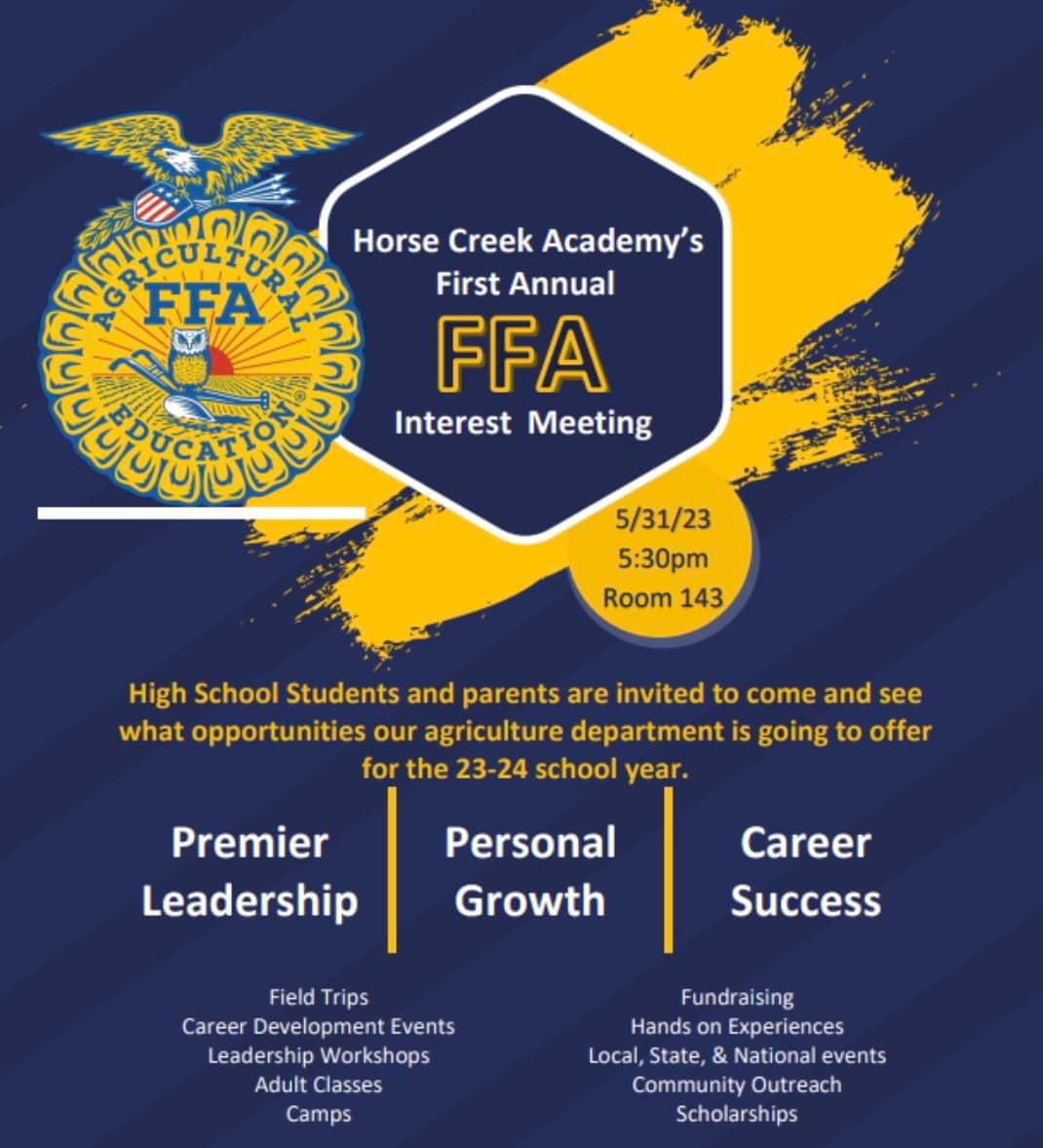 AGRICULTURAL
FFA
EDUCATION

Horse Creek Academy's
First Annual
FFA
Interest Meeting

5/31/23
5:30pm
Room 143

High School Students and parents are invited to come and see what opportunities our agriculture department is going to offer for the 23-24 school year.

Premier
Leadership

Personal
Growth

Career
Success

Field Trips
Career Development Events
Leadership Workshops
Adult Classes
Camps

Fundraising
Hands on Experiences
Local, State, & National events
Community Outreach
Scholarships